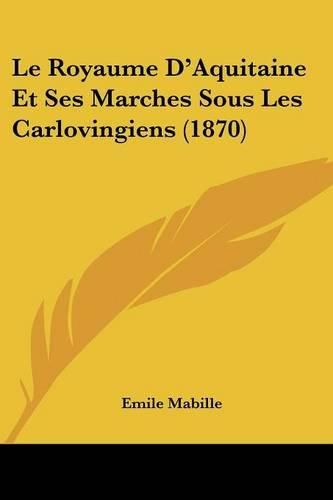 Le Royaume D'Aquitaine Et Ses Marches Sous Les Carlovingiens (1870)

Emile Mabille